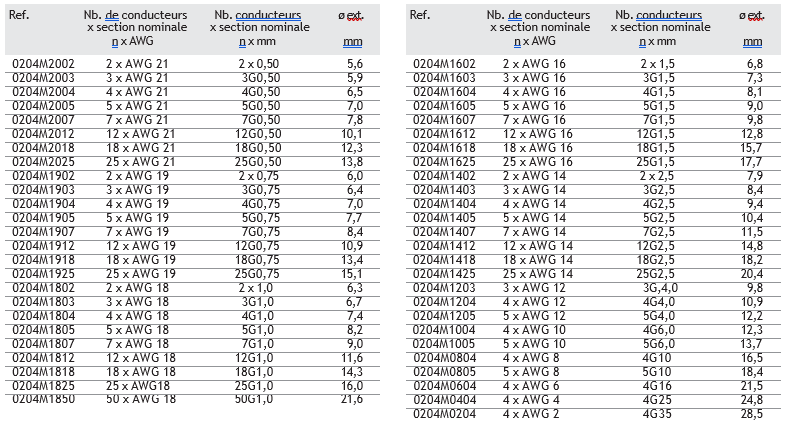 | Ref. | Nb. de conducteurs x section nominale n x AWG | Nb. conducteurs x section nominale n x mm | ø ext. mm |
|---|---|---|---|
| 0204M2002 | 2 x AWG 21 | 2 x 0,50 | 5,6 |
| 0204M2003 | 3 x AWG 21 | 3G0,50 | 5,9 |
| 0204M2004 | 4 x AWG 21 | 4G0,50 | 6,5 |
| 0204M2005 | 5 x AWG 21 | 5G0,50 | 7,0 |
| 0204M2007 | 7 x AWG 21 | 7G0,50 | 7,8 |
| 0204M2012 | 12 x AWG 21 | 12G0,50 | 10,1 |
| 0204M2018 | 18 x AWG 21 | 18G0,50 | 12,3 |
| 0204M2025 | 25 x AWG 21 | 25G0,50 | 13,8 |
| 0204M1902 | 2 x AWG 19 | 2 x 0,75 | 6,0 |
| 0204M1903 | 3 x AWG 19 | 3G0,75 | 6,4 |
| 0204M1904 | 4 x AWG 19 | 4G0,75 | 7,0 |
| 0204M1905 | 5 x AWG 19 | 5G0,75 | 7,7 |
| 0204M1907 | 7 x AWG 19 | 7G0,75 | 8,4 |
| 0204M1912 | 12 x AWG 19 | 12G0,75 | 10,9 |
| 0204M1918 | 18 x AWG 19 | 18G0,75 | 13,4 |
| 0204M1925 | 25 x AWG 19 | 25G0,75 | 15,1 |
| 0204M1802 | 2 x AWG 18 | 2 x 1,0 | 6,3 |
| 0204M1803 | 3 x AWG 18 | 3G1,0 | 6,7 |
| 0204M1804 | 4 x AWG 18 | 4G1,0 | 7,4 |
| 0204M1805 | 5 x AWG 18 | 5G1,0 | 8,2 |
| 0204M1807 | 7 x AWG 18 | 7G1,0 | 9,0 |
| 0204M1812 | 12 x AWG 18 | 12G1,0 | 11,6 |
| 0204M1818 | 18 x AWG 18 | 18G1,0 | 14,3 |
| 0204M1825 | 25 x AWG18 | 25G1,0 | 16,0 |
| 0204M1850 | 50 x AWG 18 | 50G1,0 | 21,6 |

| Ref. | Nb. de conducteurs x section nominale n x AWG | Nb. conducteurs x section nominale n x mm | ø ext. mm |
|---|---|---|---|
| 0204M1602 | 2 x AWG 16 | 2 x 1,5 | 6,8 |
| 0204M1603 | 3 x AWG 16 | 3G1,5 | 7,3 |
| 0204M1604 | 4 x AWG 16 | 4G1,5 | 8,1 |
| 0204M1605 | 5 x AWG 16 | 5G1,5 | 9,0 |
| 0204M1607 | 7 x AWG 16 | 7G1,5 | 9,8 |
| 0204M1612 | 12 x AWG 16 | 12G1,5 | 12,8 |
| 0204M1618 | 18 x AWG 16 | 18G1,5 | 15,7 |
| 0204M1625 | 25 x AWG 16 | 25G1,5 | 17,7 |
| 0204M1402 | 2 x AWG 14 | 2 x 2,5 | 7,9 |
| 0204M1403 | 3 x AWG 14 | 3G2,5 | 8,4 |
| 0204M1404 | 4 x AWG 14 | 4G2,5 | 9,4 |
| 0204M1405 | 5 x AWG 14 | 5G2,5 | 10,4 |
| 0204M1407 | 7 x AWG 14 | 7G2,5 | 11,5 |
| 0204M1412 | 12 x AWG 14 | 12G2,5 | 14,8 |
| 0204M1418 | 18 x AWG 14 | 18G2,5 | 18,2 |
| 0204M1425 | 25 x AWG 14 | 25G2,5 | 20,4 |
| 0204M1203 | 3 x AWG 12 | 3G,4,0 | 9,8 |
| 0204M1204 | 4 x AWG 12 | 4G4,0 | 10,9 |
| 0204M1205 | 5 x AWG 12 | 5G4,0 | 12,2 |
| 0204M1004 | 4 x AWG 10 | 4G6,0 | 12,3 |
| 0204M1005 | 5 x AWG 10 | 5G6,0 | 13,7 |
| 0204M0804 | 4 x AWG 8 | 4G10 | 16,5 |
| 0204M0805 | 5 x AWG 8 | 5G10 | 18,4 |
| 0204M0604 | 4 x AWG 6 | 4G16 | 21,5 |
| 0204M0404 | 4 x AWG 4 | 4G25 | 24,8 |
| 0204M0204 | 4 x AWG 2 | 4G35 | 28,5 |